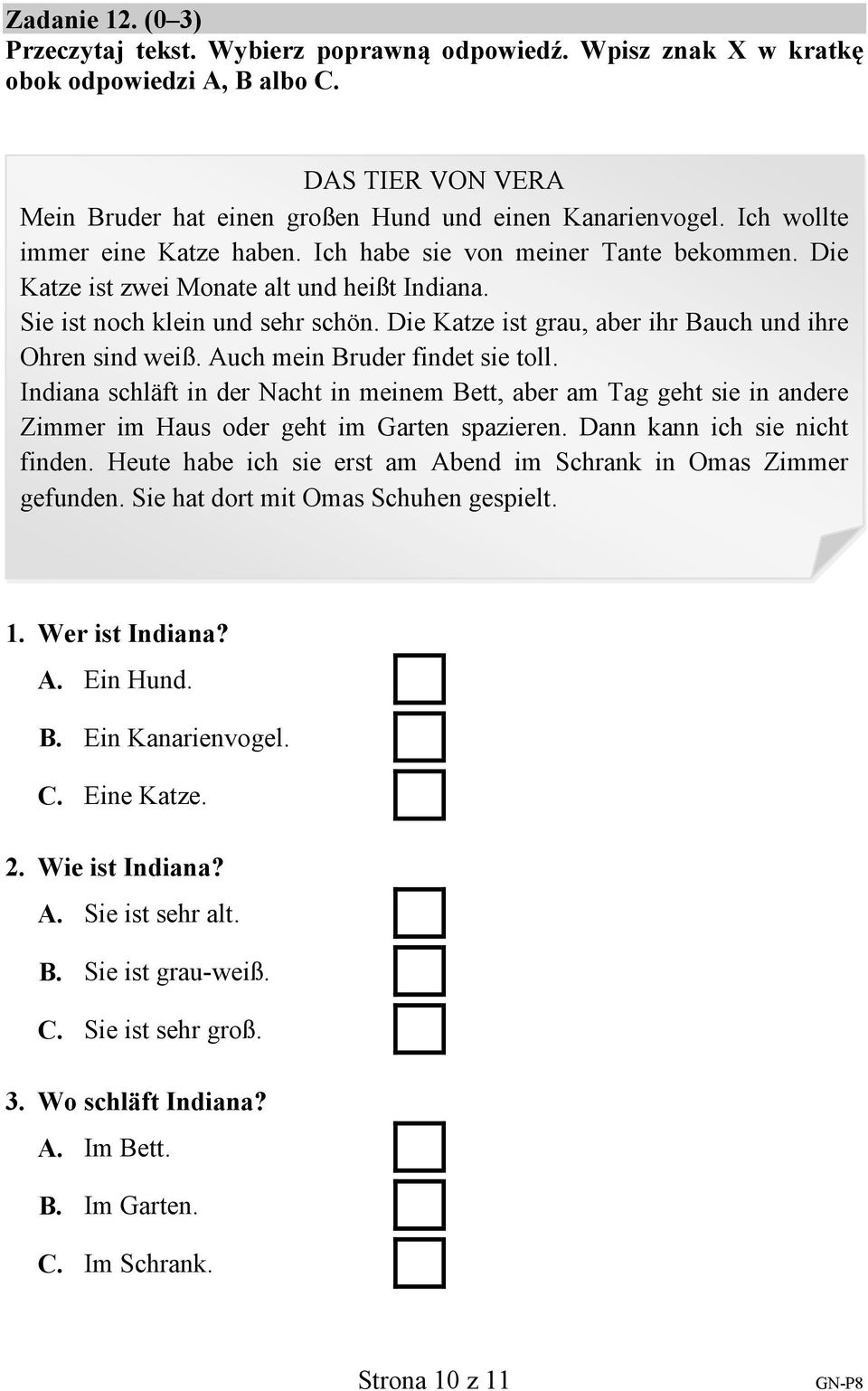 Zadanie 12. (0–3)
Przeczytaj tekst. Wybierz poprawną odpowiedź. Wpisz znak X w kratkę obok odpowiedzi A, B albo C.

DAS TIER VON VERA
Mein Bruder hat einen großen Hund und einen Kanarienvogel. Ich wollte immer eine Katze haben. Ich habe sie von meiner Tante bekommen. Die Katze ist zwei Monate alt und heißt Indiana.
Sie ist noch klein und sehr schön. Die Katze ist grau, aber ihr Bauch und ihre Ohren sind weiß. Auch mein Bruder findet sie toll.
Indiana schläft in der Nacht in meinem Bett, aber am Tag geht sie in andere Zimmer im Haus oder geht im Garten spazieren. Dann kann ich sie nicht finden. Heute habe ich sie erst am Abend im Schrank in Omas Zimmer gefunden. Sie hat dort mit Omas Schuhen gespielt.

1. Wer ist Indiana?
A. Ein Hund.
B. Ein Kanarienvogel.
C. Eine Katze.

2. Wie ist Indiana?
A. Sie ist sehr alt.
B. Sie ist grau-weiß.
C. Sie ist sehr groß.

3. Wo schläft Indiana?
A. Im Bett.
B. Im Garten.
C. Im Schrank.

Strona 10 z 11
GN-P8